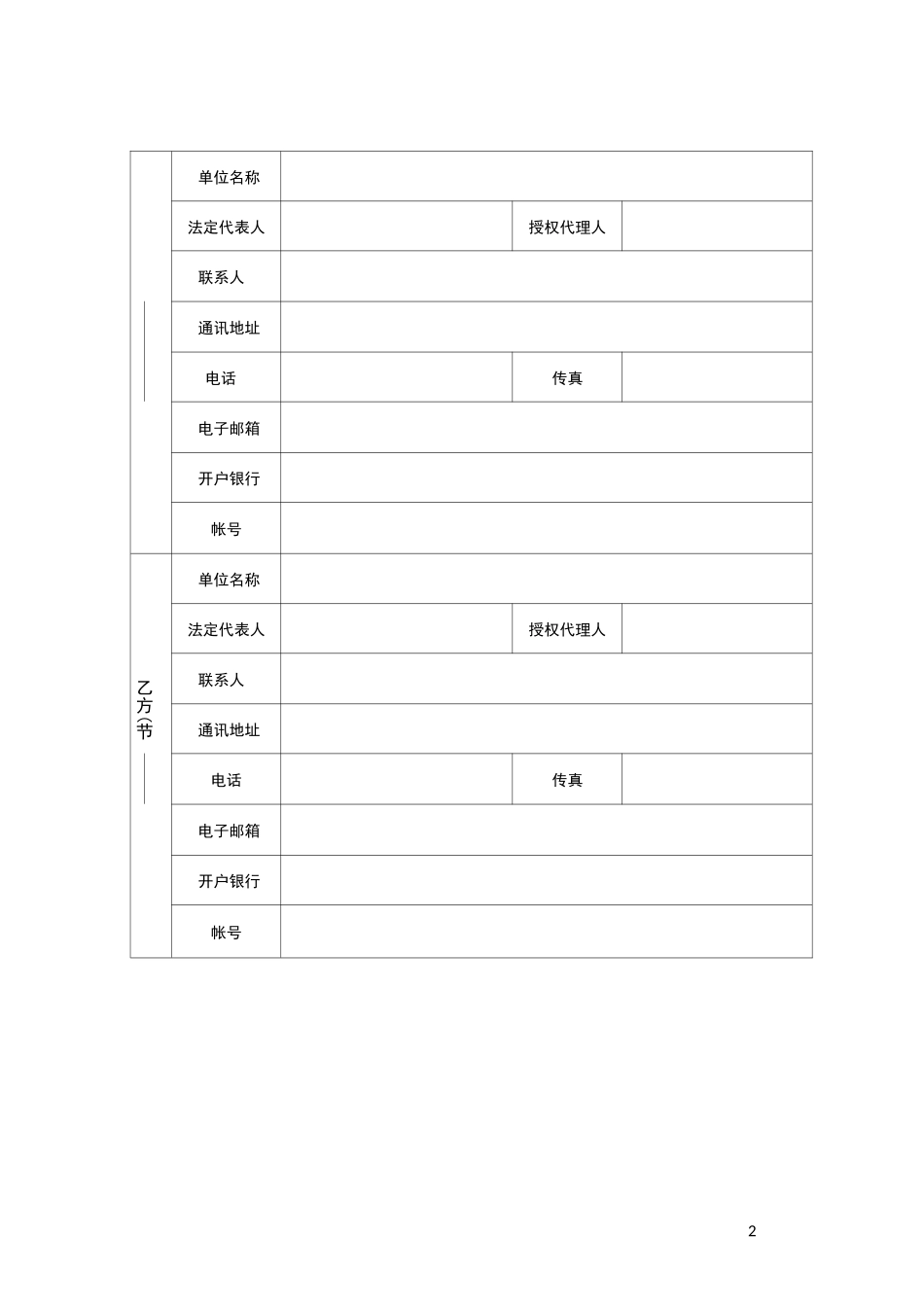 | | 单位名称 | | | |
|---|---|---|---|---|
| | 法定代表人 | | 授权代理人 | |
| | 联系人 | | | |
| | 通讯地址 | | | |
| | 电话 | | 传真 | |
| | 电子邮箱 | | | |
| | 开户银行 | | | |
| | 帐号 | | | |
| 乙方(节 | 单位名称 | | | |
| | 法定代表人 | | 授权代理人 | |
| | 联系人 | | | |
| | 通讯地址 | | | |
| | 电话 | | 传真 | |
| | 电子邮箱 | | | |
| | 开户银行 | | | |
| | 帐号 | | | |

2